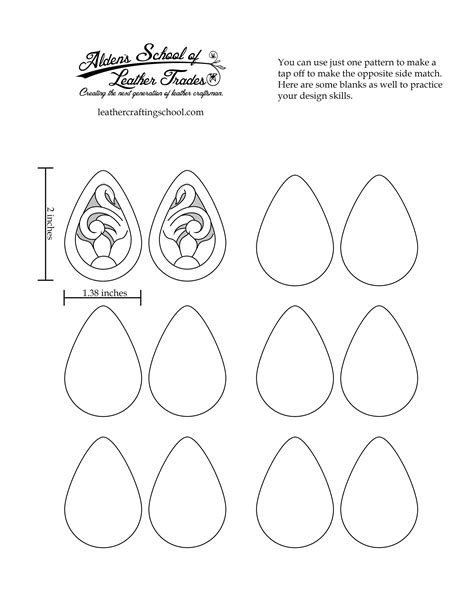 Alden's School of Leather Trades
Creating the next generation of leather craftsmen.
leathercraftingschool.com

You can use just one pattern to make a tap off to make the opposite side match. Here are some blanks as well to practice your design skills.

2 inches

1.38 inches